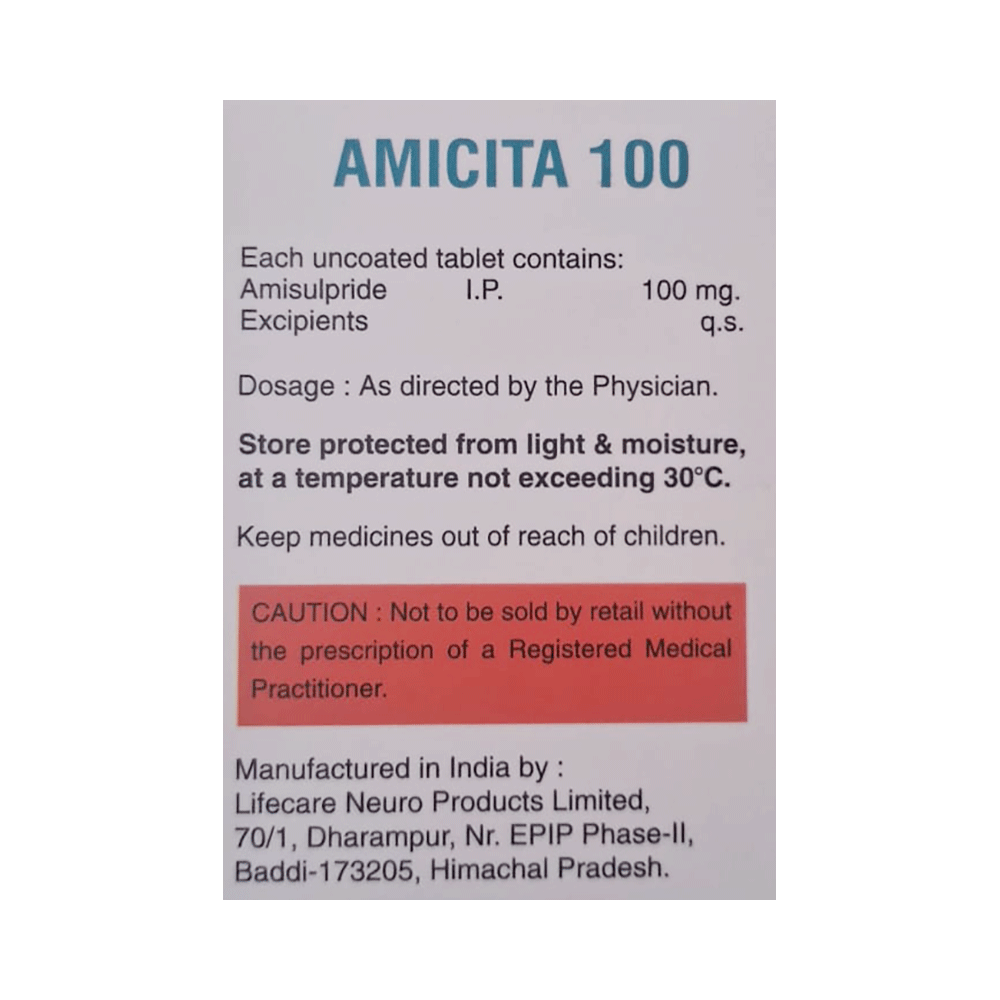 AMICITA 100

Each uncoated tablet contains:
Amisulpride I.P. 100 mg.
Excipients q.s.

Dosage : As directed by the Physician.

Store protected from light & moisture, at a temperature not exceeding 30°C.

Keep medicines out of reach of children.

CAUTION : Not to be sold by retail without the prescription of a Registered Medical Practitioner.

Manufactured in India by :
Lifecare Neuro Products Limited,
70/1, Dharampur, Nr. EPIP Phase-II,
Baddi-173205, Himachal Pradesh.